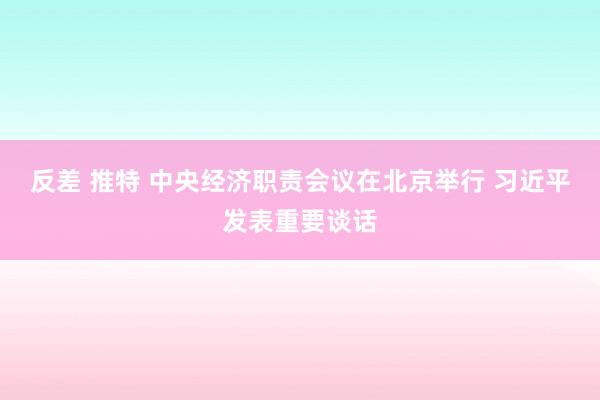 反差 推特 中央经济职责会议在北京举行 习近平发表重要谈话